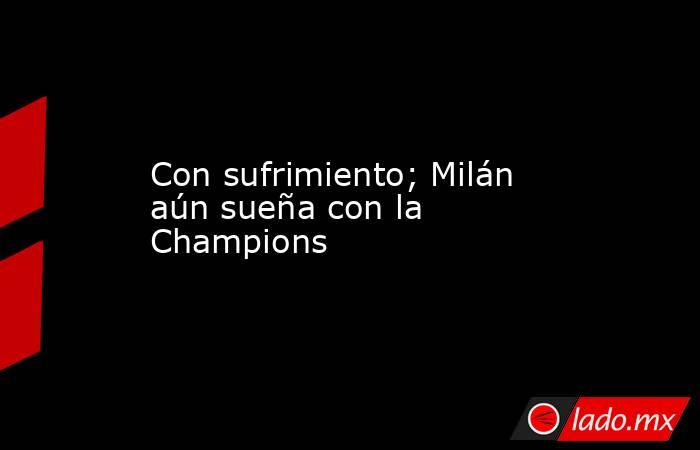 Con sufrimiento; Milán aún sueña con la Champions

lado.mx